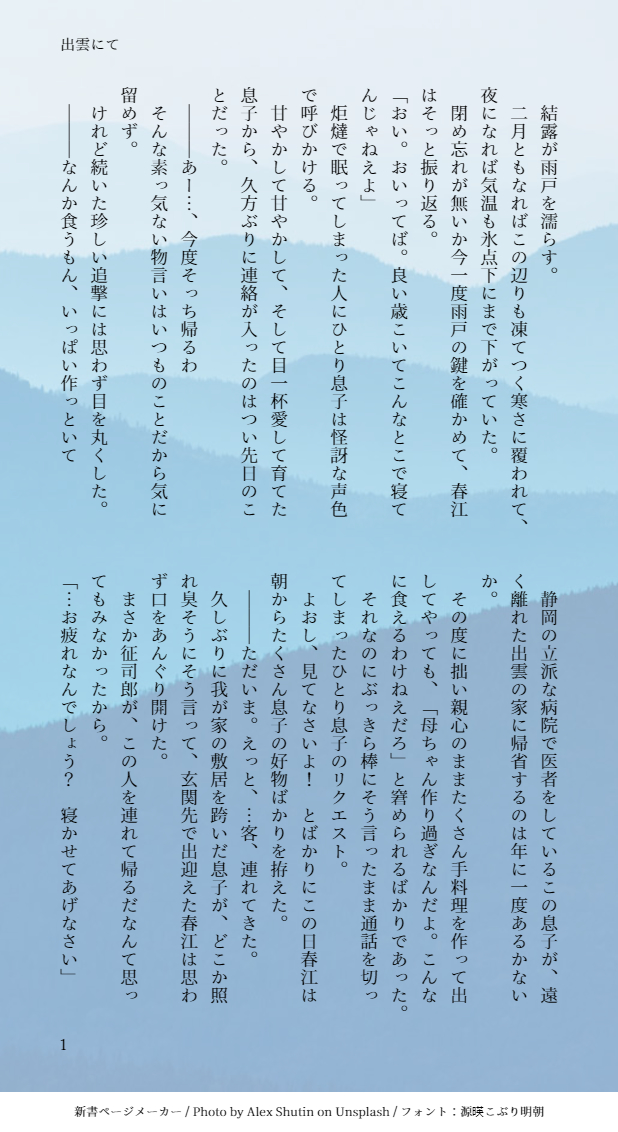 出雲にて

結露が雨戸を濡らす。

二月ともなればこの辺りも凍てつく寒さに覆われて、夜になれば気温も氷点下にまで下がっていた。

閉め忘れが無いか今一度雨戸の鍵を確かめて、春江はそっと振り返る。

「おい。おいってば。良い歳こいてこんなとこで寝てんじゃねえよ」

炬燵で眠ってしまった人にひとり息子は怪訝な声色で呼びかける。

甘やかして甘やかして、そして目一杯愛して育てた息子から、久方ぶりに連絡が入ったのはつい先日のことだった。

――あー…、今度そっち帰るわ

そんな素っ気ない物言いはいつものことだから気に留めず。

けれど続いた珍しい追撃には思わず目を丸くした。

――なんか食うもん、いっぱい作っといて

静岡の立派な病院で医者をしているこの息子が、遠く離れた出雲の家に帰省するのは年に一度あるかないか。

その度に拙い親心のままたくさん手料理を作って出してやっても、「母ちゃん作り過ぎなんだよ。こんなに食えるわけねえだろ」と窘められるばかりであった。

それなのにぶっきら棒にそう言ったまま通話を切ってしまったひとり息子のリクエスト。

よおし、見てなさいよ！ とばかりにこの日春江は朝からたくさん息子の好物ばかりを拵えた。

――ただいま。えっと、…客、連れてきた。

久しぶりに我が家の敷居を跨いだ息子が、どこか照れ臭そうにそう言って、玄関先で出迎えた春江は思わず口をあんぐり開けた。

まさか征司郎が、この人を連れて帰るだなんて思ってもみなかったから。

「…お疲れなんでしょう？ 寝かせてあげなさい」

1

新書ページメーカー / Photo by Alex Shutin on Unsplash / フォント：源暎こぶり明朝